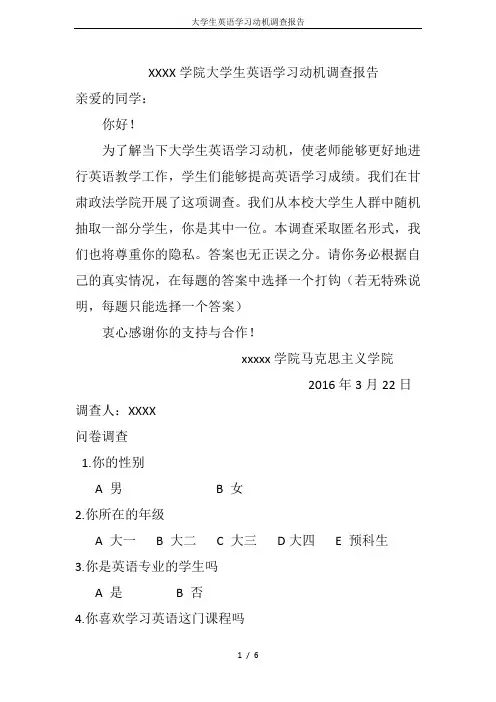 大学生英语学习动机调查报告

XXXX 学院大学生英语学习动机调查报告

亲爱的同学：

你好！

为了解当下大学生英语学习动机，使老师能够更好地进行英语教学工作，学生们能够提高英语学习成绩。我们在甘肃政法学院开展了这项调查。我们从本校大学生人群中随机抽取一部分学生，你是其中一位。本调查采取匿名形式，我们也将尊重你的隐私。答案也无正误之分。请你务必根据自己的真实情况，在每题的答案中选择一个打钩（若无特殊说明，每题只能选择一个答案）

衷心感谢你的支持与合作！

xxxxx 学院马克思主义学院

2016 年 3 月 22 日

调查人：XXXX

问卷调查

1.你的性别

A 男　　B 女

2.你所在的年级

A 大一　B 大二　C 大三　D 大四　E 预科生

3.你是英语专业的学生吗

A 是　　B 否

4.你喜欢学习英语这门课程吗

1 / 6